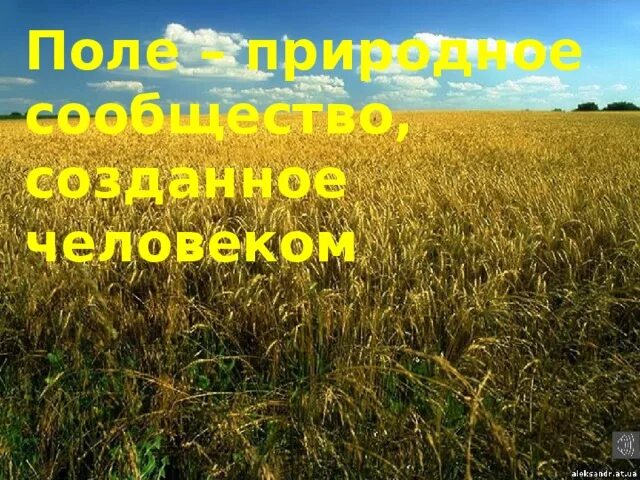 Поле – природное сообщество, созданное человеком

aleksandr.at.ua